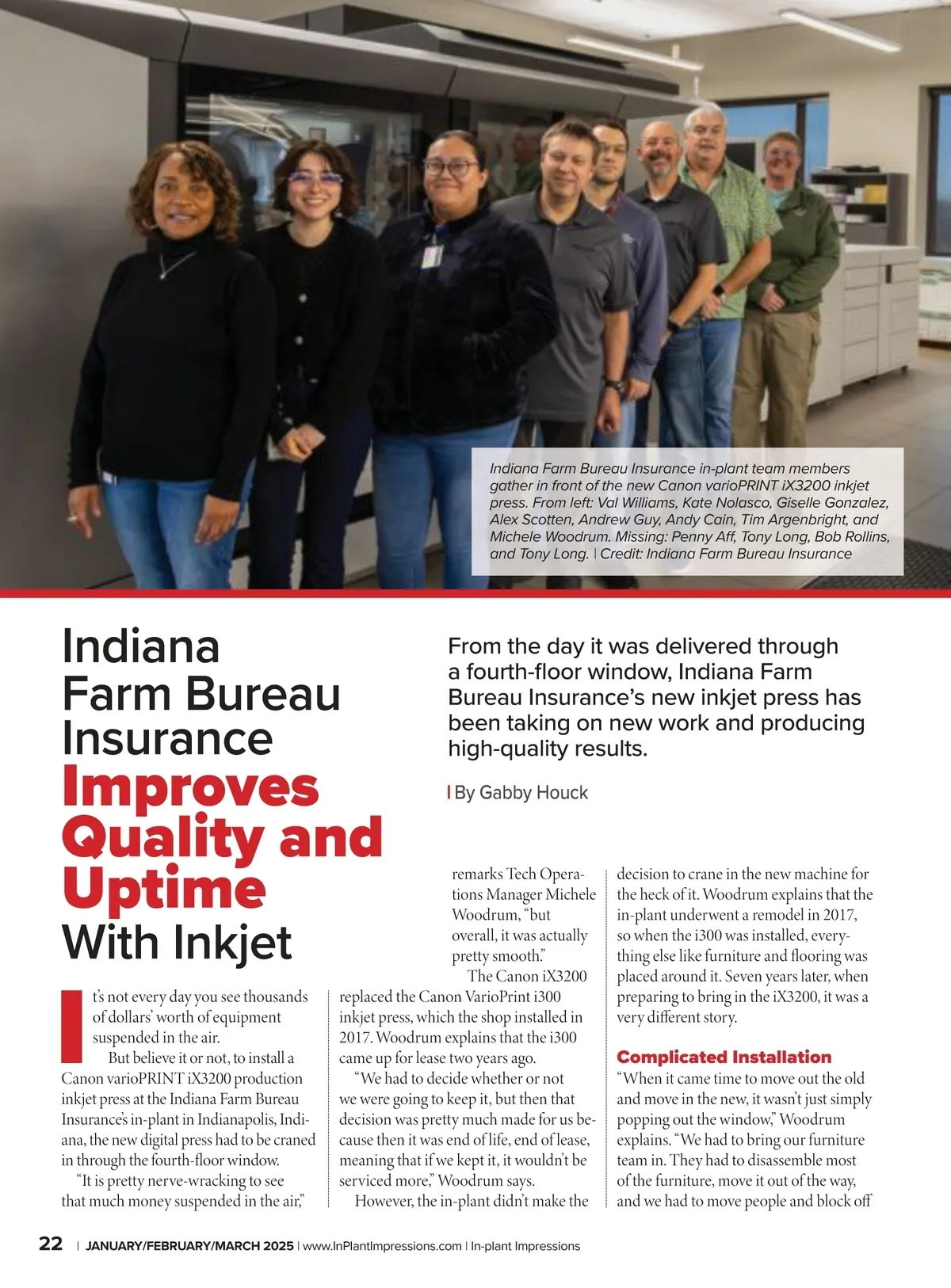 Indiana Farm Bureau Insurance in-plant team members gather in front of the new Canon varioPRINT iX3200 inkjet press. From left: Val Williams, Kate Nolasco, Giselle Gonzalez, Alex Scotten, Andrew Guy, Andy Cain, Tim Argenbright, and Michele Woodrum. Missing: Penny Aff, Tony Long, Bob Rollins, and Tony Long. | Credit: Indiana Farm Bureau Insurance

Indiana Farm Bureau Insurance Improves Quality and Uptime With Inkjet

From the day it was delivered through a fourth-floor window, Indiana Farm Bureau Insurance's new inkjet press has been taking on new work and producing high-quality results.

| By Gabby Houck

It's not every day you see thousands of dollars' worth of equipment suspended in the air.

But believe it or not, to install a Canon varioPRINT iX3200 production inkjet press at the Indiana Farm Bureau Insurance's in-plant in Indianapolis, Indiana, the new digital press had to be craned in through the fourth-floor window.

"It is pretty nerve-wracking to see that much money suspended in the air," remarks Tech Operations Manager Michele Woodrum, "but overall, it was actually pretty smooth."

The Canon iX3200 replaced the Canon VarioPrint i300 inkjet press, which the shop installed in 2017. Woodrum explains that the i300 came up for lease two years ago.

"We had to decide whether or not we were going to keep it, but then that decision was pretty much made for us because then it was end of life, end of lease, meaning that if we kept it, it wouldn't be serviced more," Woodrum says.

However, the in-plant didn't make the decision to crane in the new machine for the heck of it. Woodrum explains that the in-plant underwent a remodel in 2017, so when the i300 was installed, everything else like furniture and flooring was placed around it. Seven years later, when preparing to bring in the iX3200, it was a very different story.

Complicated Installation

"When it came time to move out the old and move in the new, it wasn't just simply popping out the window," Woodrum explains. "We had to bring our furniture team in. They had to disassemble most of the furniture, move it out of the way, and we had to move people and block off

22 | JANUARY/FEBRUARY/MARCH 2025 | www.InPlantImpressions.com | In-plant Impressions